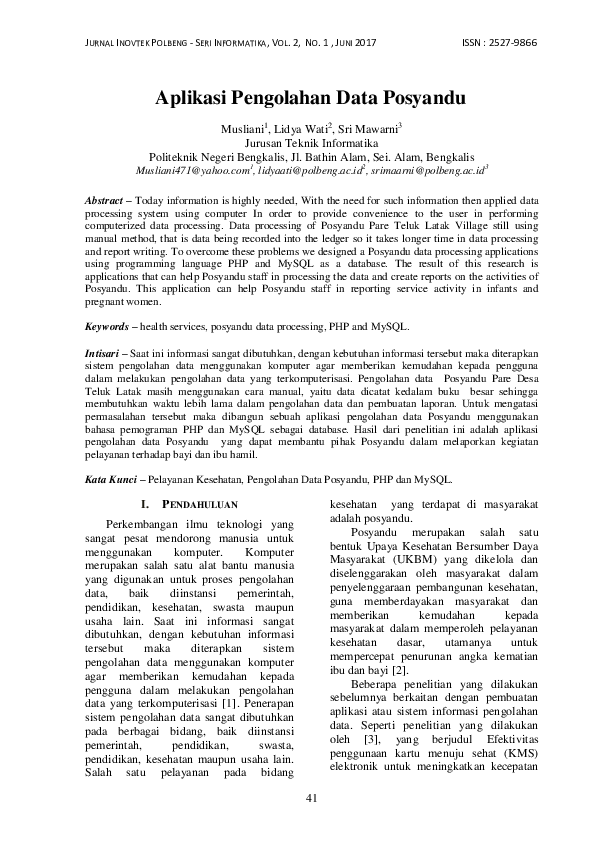 JURNAL INOVTEK POLBENG - SERI INFORMATIKA, VOL. 2, NO. 1 , JUNI 2017 ISSN : 2527-9866

Aplikasi Pengolahan Data Posyandu

Musliani$^1$, Lidya Wati$^2$, Sri Mawarni$^3$
Jurusan Teknik Informatika
Politeknik Negeri Bengkalis, Jl. Bathin Alam, Sei. Alam, Bengkalis
Musliani471@yahoo.com$^1$, lidyaati@polbeng.ac.id$^2$, srimaarni@polbeng.ac.id$^3$

Abstract – Today information is highly needed, With the need for such information then applied data processing system using computer In order to provide convenience to the user in performing computerized data processing. Data processing of Posyandu Pare Teluk Latak Village still using manual method, that is data being recorded into the ledger so it takes longer time in data processing and report writing. To overcome these problems we designed a Posyandu data processing applications using programming language PHP and MySQL as a database. The result of this research is applications that can help Posyandu staff in processing the data and create reports on the activities of Posyandu. This application can help Posyandu staff in reporting service activity in infants and pregnant women.

Keywords – health services, posyandu data processing, PHP and MySQL.

Intisari – Saat ini informasi sangat dibutuhkan, dengan kebutuhan informasi tersebut maka diterapkan sistem pengolahan data menggunakan komputer agar memberikan kemudahan kepada pengguna dalam melakukan pengolahan data yang terkomputerisasi. Pengolahan data Posyandu Pare Desa Teluk Latak masih menggunakan cara manual, yaitu data dicatat kedalam buku besar sehingga membutuhkan waktu lebih lama dalam pengolahan data dan pembuatan laporan. Untuk mengatasi permasalahan tersebut maka dibangun sebuah aplikasi pengolahan data Posyandu menggunakan bahasa pemograman PHP dan MySQL sebagai database. Hasil dari penelitian ini adalah aplikasi pengolahan data Posyandu yang dapat membantu pihak Posyandu dalam melaporkan kegiatan pelayanan terhadap bayi dan ibu hamil.

Kata Kunci – Pelayanan Kesehatan, Pengolahan Data Posyandu, PHP dan MySQL.

I. PENDAHULUAN

Perkembangan ilmu teknologi yang sangat pesat mendorong manusia untuk menggunakan komputer. Komputer merupakan salah satu alat bantu manusia yang digunakan untuk proses pengolahan data, baik diinstansi pemerintah, pendidikan, kesehatan, swasta maupun usaha lain. Saat ini informasi sangat dibutuhkan, dengan kebutuhan informasi tersebut maka diterapkan sistem pengolahan data menggunakan komputer agar memberikan kemudahan kepada pengguna dalam melakukan pengolahan data yang terkomputerisasi [1]. Penerapan sistem pengolahan data sangat dibutuhkan pada berbagai bidang, baik diinstansi pemerintah, pendidikan, swasta, pendidikan, kesehatan maupun usaha lain. Salah satu pelayanan pada bidang kesehatan yang terdapat di masyarakat adalah posyandu.

Posyandu merupakan salah satu bentuk Upaya Kesehatan Bersumber Daya Masyarakat (UKBM) yang dikelola dan diselenggarakan oleh masyarakat dalam penyelenggaraan pembangunan kesehatan, guna memberdayakan masyarakat dan memberikan kemudahan kepada masyarakat dalam memperoleh pelayanan kesehatan dasar, utamanya untuk mempercepat penurunan angka kematian ibu dan bayi [2].

Beberapa penelitian yang dilakukan sebelumnya berkaitan dengan pembuatan aplikasi atau sistem informasi pengolahan data. Seperti penelitian yang dilakukan oleh [3], yang berjudul Efektivitas penggunaan kartu menuju sehat (KMS) elektronik untuk meningkatkan kecepatan

41